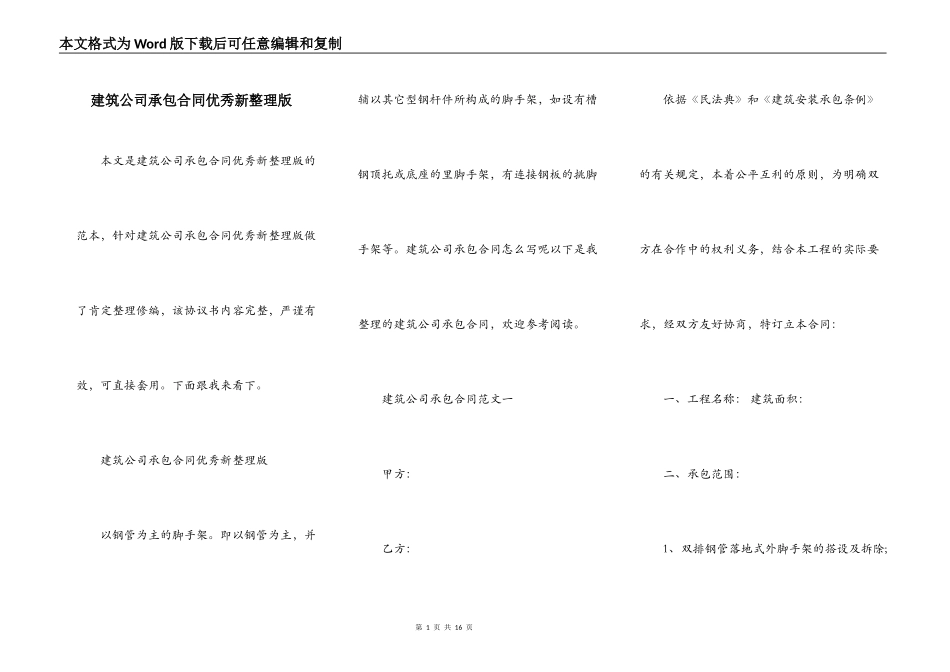 本文格式为Word版下载后可任意编辑和复制

建筑公司承包合同优秀新整理版

本文是建筑公司承包合同优秀新整理版的范本，针对建筑公司承包合同优秀新整理版做了肯定整理修编，该协议书内容完整，严谨有效，可直接套用。下面跟我来看下。

建筑公司承包合同优秀新整理版

以钢管为主的脚手架。即以钢管为主，并辅以其它型钢杆件所构成的脚手架，如设有槽钢顶托或底座的里脚手架，有连接钢板的挑脚手架等。建筑公司承包合同怎么写呢以下是我整理的建筑公司承包合同，欢迎参考阅读。

建筑公司承包合同范文一

甲方:

乙方:

依据《民法典》和《建筑安装承包条例》的有关规定，本着公平互利的原则，为明确双方在合作中的权利义务，结合本工程的实际要求，经双方友好协商，特订立本合同:

一、工程名称: 建筑面积:

二、承包范围:

1、双排钢管落地式外脚手架的搭设及拆除;

第 1 页 共 16 页